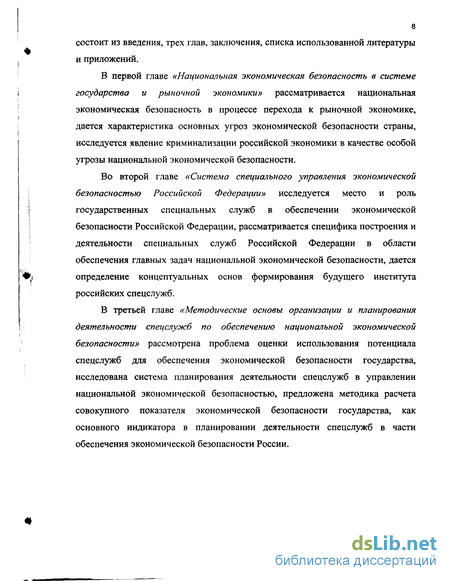 8

состоит из введения, трех глав, заключения, списка использованной литературы и приложений.

В первой главе «Национальная экономическая безопасность в системе государства и рыночной экономики» рассматривается национальная экономическая безопасность в процессе перехода к рыночной экономике, дается характеристика основных угроз экономической безопасности страны, исследуется явление криминализации российской экономики в качестве особой угрозы национальной экономической безопасности.

Во второй главе «Система специального управления экономической безопасностью Российской Федерации» исследуется место и роль государственных специальных служб в обеспечении экономической безопасности Российской Федерации, рассматривается специфика построения и деятельности специальных служб Российской Федерации в области обеспечения главных задач национальной экономической безопасности, дается определение концептуальных основ формирования будущего института российских спецслужб.

В третьей главе «Методические основы организации и планирования деятельности спецслужб по обеспечению национальной экономической безопасности» рассмотрена проблема оценки использования потенциала спецслужб для обеспечения экономической безопасности государства, исследована система планирования деятельности спецслужб в управлении национальной экономической безопасностью, предложена методика расчета совокупного показателя экономической безопасности государства, как основного индикатора в планировании деятельности спецслужб в части обеспечения экономической безопасности России.

dsLib.net
библиотека диссертаций